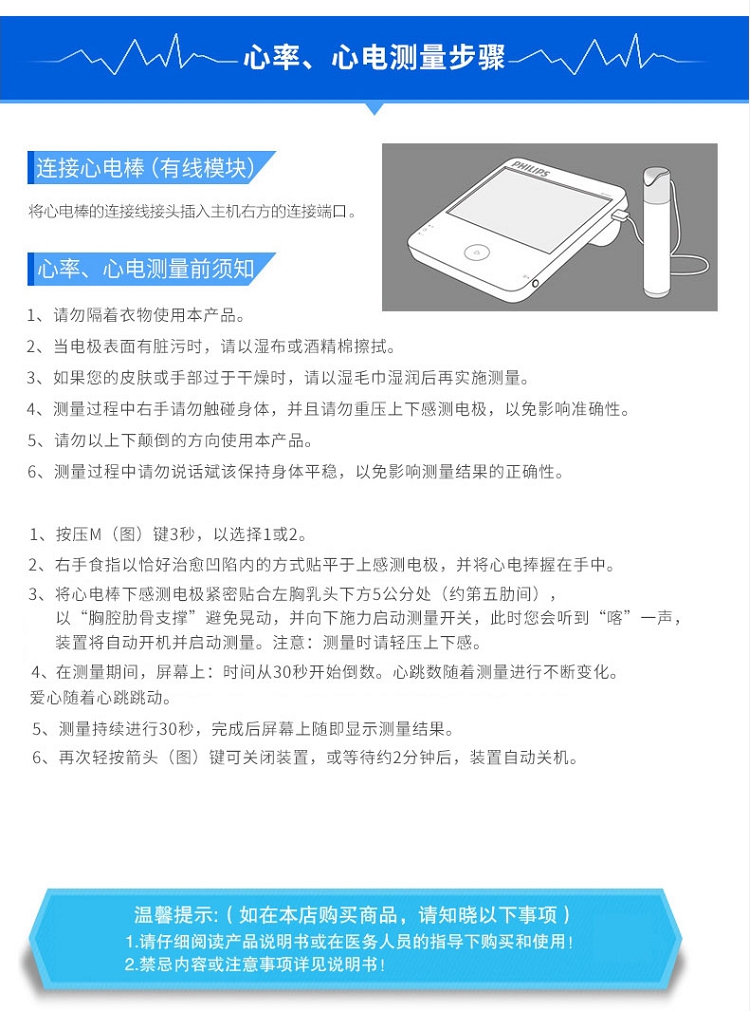 心率、心电测量步骤

连接心电棒（有线模块）

将心电棒的连接线接头插入主机右方的连接端口。

PHILIPS

心率、心电测量前须知

1、请勿隔着衣物使用本产品。

2、当电极表面有脏污时，请以湿布或酒精棉擦拭。

3、如果您的皮肤或手部过于干燥时，请以湿毛巾湿润后再实施测量。

4、测量过程中右手请勿触碰身体，并且请勿重压上下感测电极，以免影响准确性。

5、请勿以上下颠倒的方向使用本产品。

6、测量过程中请勿说话斌该保持身体平稳，以免影响测量结果的正确性。

1、按压M（图）键3秒，以选择1或2。

2、右手食指以恰好治愈凹陷内的方式贴平于上感测电极，并将心电捧握在手中。

3、将心电棒下感测电极紧密贴合左胸乳头下方5公分处（约第五肋间），以“胸腔肋骨支撑”避免晃动，并向下施力启动测量开关，此时您会听到“喀”一声，装置将自动开机并启动测量。注意：测量时请轻压上下感。

4、在测量期间，屏幕上：时间从30秒开始倒数。心跳数随着测量进行不断变化。爱心随着心跳跳动。

5、测量持续进行30秒，完成后屏幕上随即显示测量结果。

6、再次轻按箭头（图）键可关闭装置，或等待约2分钟后，装置自动关机。

温馨提示:（如在本店购买商品，请知晓以下事项）
1.请仔细阅读产品说明书或在医务人员的指导下购买和使用！
2.禁忌内容或注意事项详见说明书！